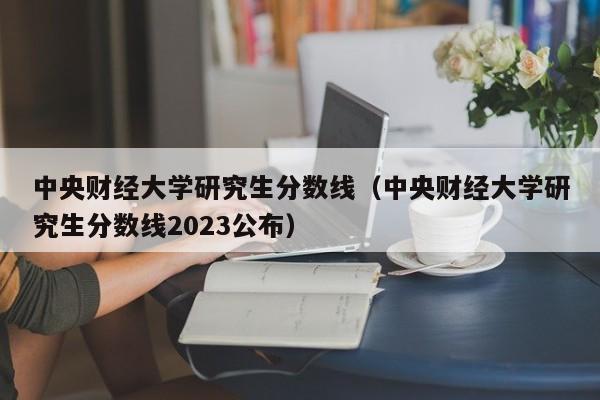 中央财经大学研究生分数线（中央财经大学研究生分数线2023公布）